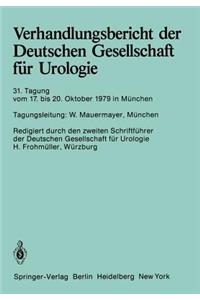 Verhandlungsbericht der Deutschen Gesellschaft für Urologie

31. Tagung
vom 17. bis 20. Oktober 1979 in München

Tagungsleitung: W. Mauermayer, München

Redigiert durch den zweiten Schriftführer der Deutschen Gesellschaft für Urologie
H. Frohmüller, Würzburg

Springer-Verlag Berlin Heidelberg New York